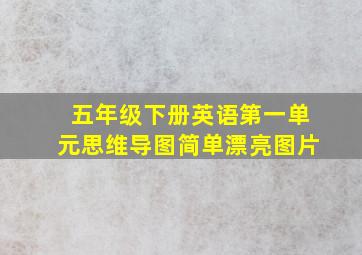 五年级下册英语第一单元思维导图简单漂亮图片